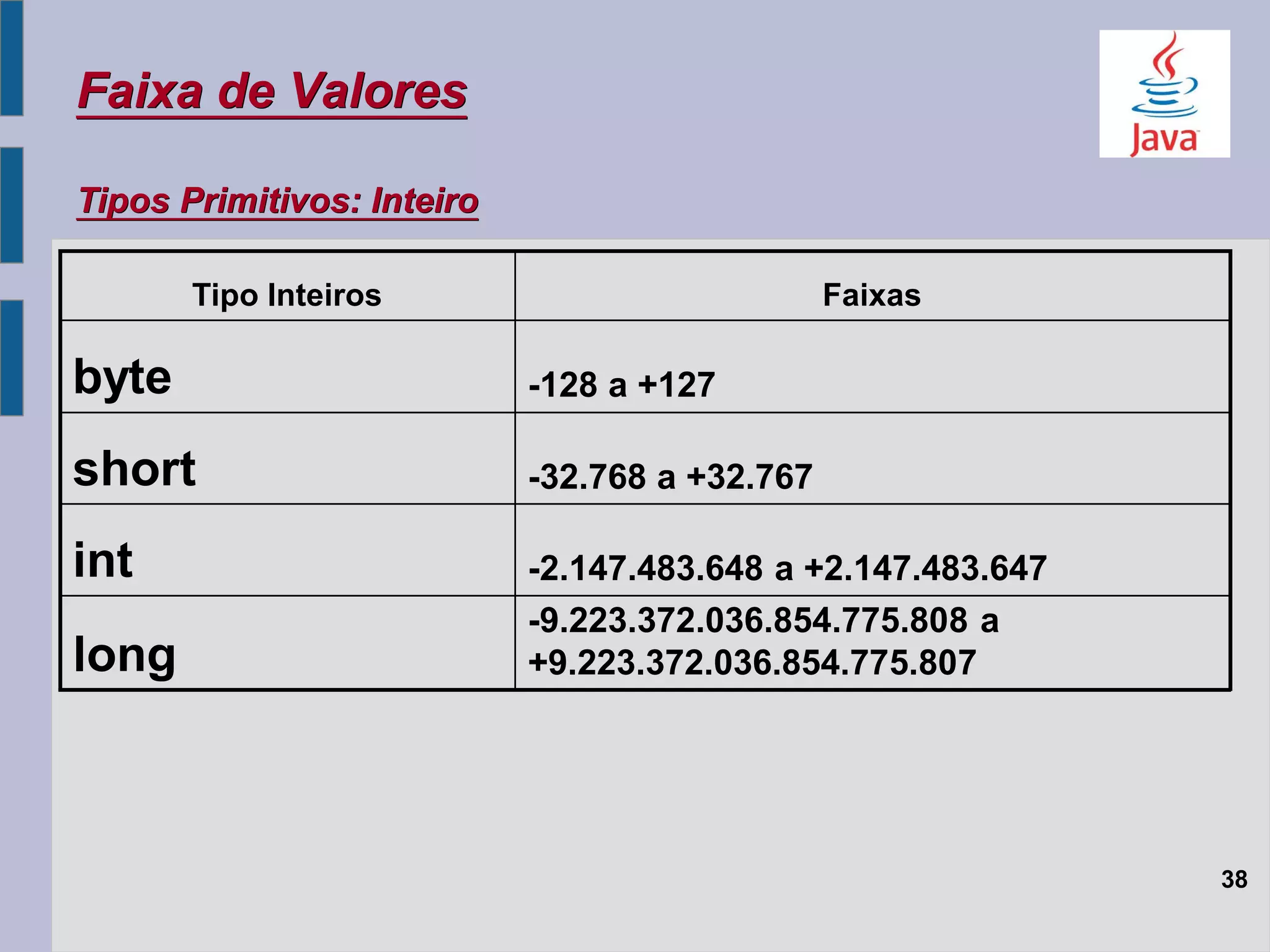 Faixa de Valores

Java

Tipos Primitivos: Inteiro

| Tipo Inteiros | Faixas |
|---|---|
| byte | -128 a +127 |
| short | -32.768 a +32.767 |
| int | -2.147.483.648 a +2.147.483.647 |
| long | -9.223.372.036.854.775.808 a +9.223.372.036.854.775.807 |

38